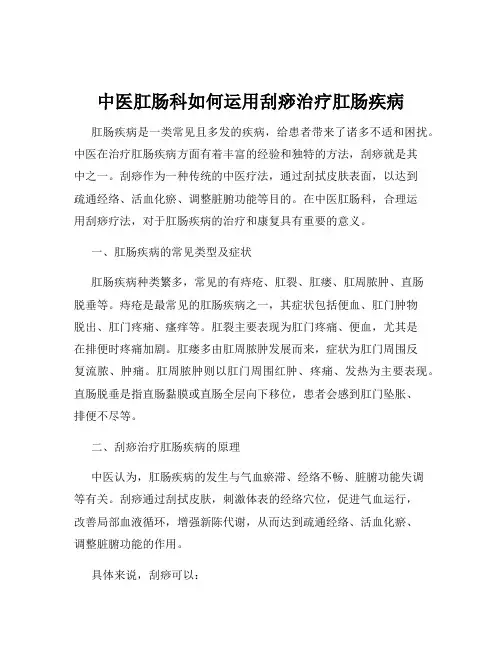 中医肛肠科如何运用刮痧治疗肛肠疾病

肛肠疾病是一类常见且多发的疾病，给患者带来了诸多不适和困扰。中医在治疗肛肠疾病方面有着丰富的经验和独特的方法，刮痧就是其中之一。刮痧作为一种传统的中医疗法，通过刮拭皮肤表面，以达到疏通经络、活血化瘀、调整脏腑功能等目的。在中医肛肠科，合理运用刮痧疗法，对于肛肠疾病的治疗和康复具有重要的意义。

一、肛肠疾病的常见类型及症状

肛肠疾病种类繁多，常见的有痔疮、肛裂、肛瘘、肛周脓肿、直肠脱垂等。痔疮是最常见的肛肠疾病之一，其症状包括便血、肛门肿物脱出、肛门疼痛、瘙痒等。肛裂主要表现为肛门疼痛、便血，尤其是在排便时疼痛加剧。肛瘘多由肛周脓肿发展而来，症状为肛门周围反复流脓、肿痛。肛周脓肿则以肛门周围红肿、疼痛、发热为主要表现。直肠脱垂是指直肠黏膜或直肠全层向下移位，患者会感到肛门坠胀、排便不尽等。

二、刮痧治疗肛肠疾病的原理

中医认为，肛肠疾病的发生与气血瘀滞、经络不畅、脏腑功能失调等有关。刮痧通过刮拭皮肤，刺激体表的经络穴位，促进气血运行，改善局部血液循环，增强新陈代谢，从而达到疏通经络、活血化瘀、调整脏腑功能的作用。

具体来说，刮痧可以：